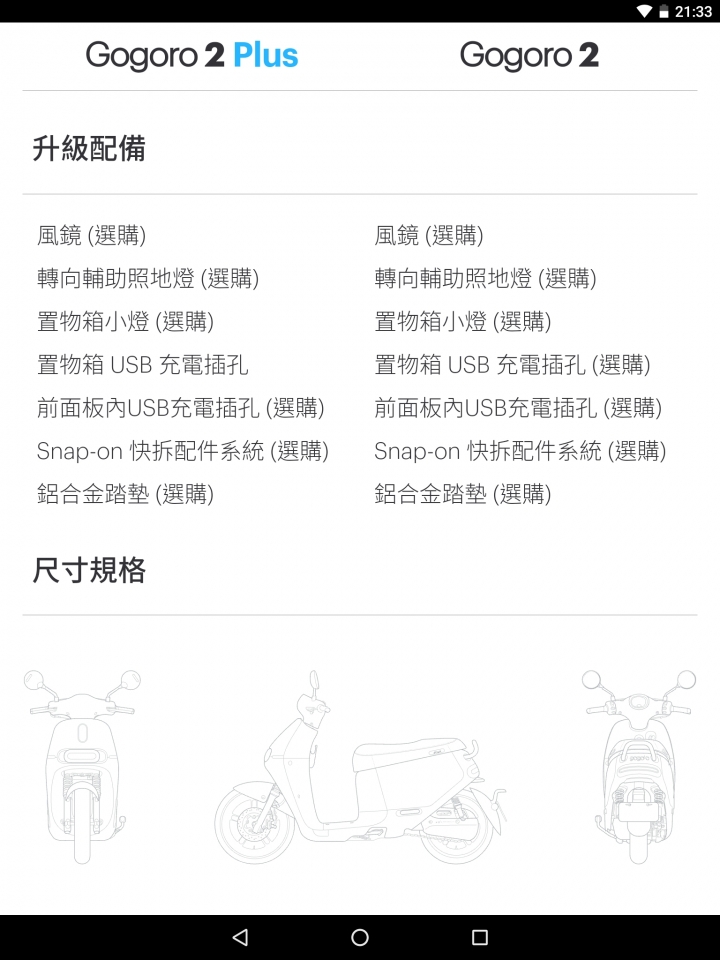 21:33

Gogoro 2 Plus

Gogoro 2

升級配備

風鏡 (選購)
轉向輔助照地燈 (選購)
置物箱小燈 (選購)
置物箱 USB 充電插孔
前面板內USB充電插孔 (選購)
Snap-on 快拆配件系統 (選購)
鋁合金踏墊 (選購)

風鏡 (選購)
轉向輔助照地燈 (選購)
置物箱小燈 (選購)
置物箱 USB 充電插孔 (選購)
前面板內USB充電插孔 (選購)
Snap-on 快拆配件系統 (選購)
鋁合金踏墊 (選購)

尺寸規格